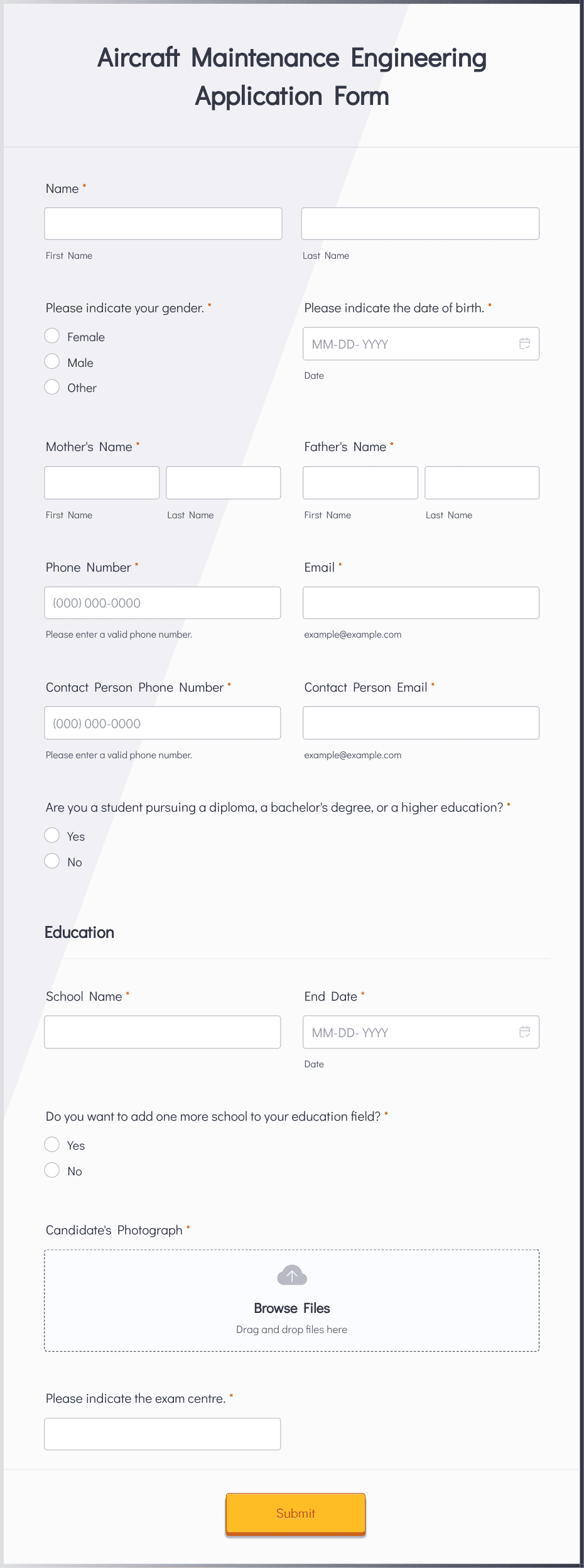 Aircraft Maintenance Engineering Application Form

Name *

First Name

Last Name

Please indicate your gender. *

Female

Male

Other

Please indicate the date of birth. *

MM-DD- YYYY

Date

Mother's Name *

First Name

Last Name

Father's Name *

First Name

Last Name

Phone Number *

(000) 000-0000

Please enter a valid phone number.

Email *

example@example.com

Contact Person Phone Number *

(000) 000-0000

Please enter a valid phone number.

Contact Person Email *

example@example.com

Are you a student pursuing a diploma, a bachelor's degree, or a higher education? *

Yes

No

Education

School Name *

End Date *

MM-DD- YYYY

Date

Do you want to add one more school to your education field? *

Yes

No

Candidate's Photograph *

Browse Files

Drag and drop files here

Please indicate the exam centre. *

Submit